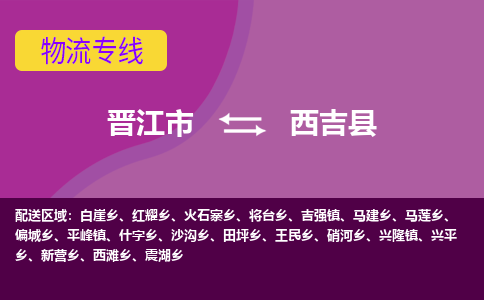 物流专线

晋江市 西吉县

配送区域：白崖乡、红耀乡、火石寨乡、将台乡、吉强镇、马建乡、马莲乡、偏城乡、平峰镇、什字乡、沙沟乡、田坪乡、王民乡、硝河乡、兴隆镇、兴平乡、新营乡、西滩乡、震湖乡